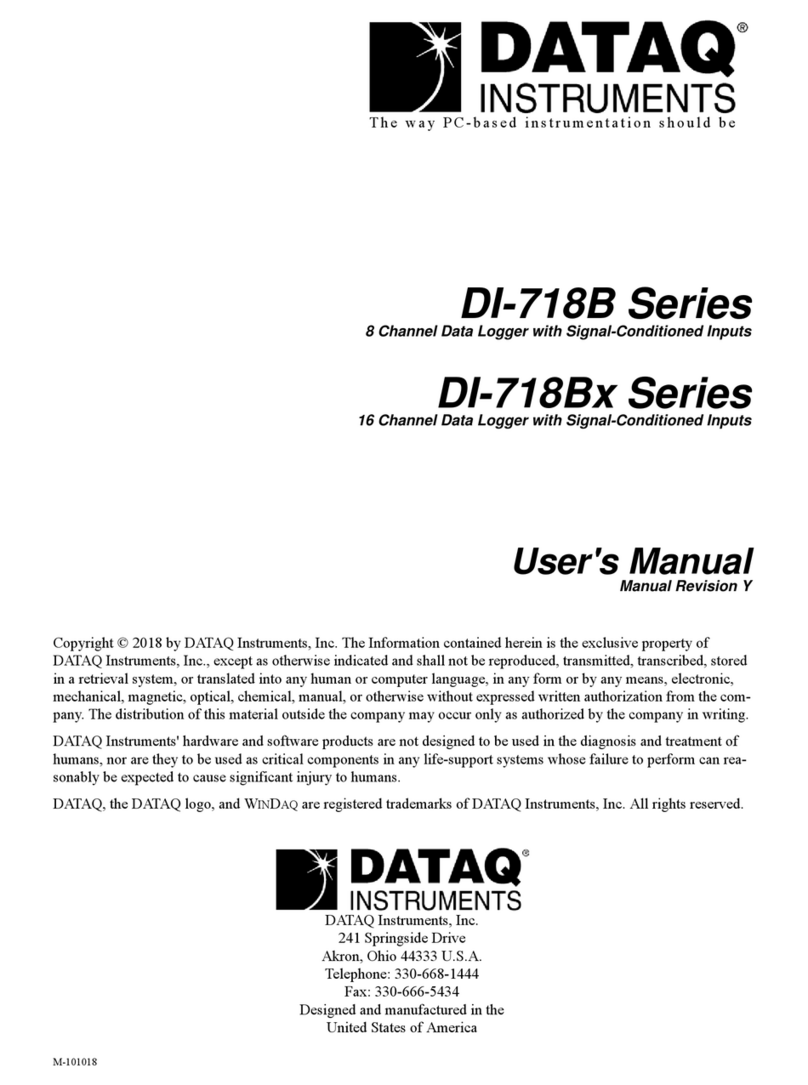 DATAQ®
INSTRUMENTS
The way PC-based instrumentation should be

DI-718B Series
8 Channel Data Logger with Signal-Conditioned Inputs

DI-718Bx Series
16 Channel Data Logger with Signal-Conditioned Inputs

User's Manual
Manual Revision Y

Copyright © 2018 by DATAQ Instruments, Inc. The Information contained herein is the exclusive property of DATAQ Instruments, Inc., except as otherwise indicated and shall not be reproduced, transmitted, transcribed, stored in a retrieval system, or translated into any human or computer language, in any form or by any means, electronic, mechanical, magnetic, optical, chemical, manual, or otherwise without expressed written authorization from the company. The distribution of this material outside the company may occur only as authorized by the company in writing.

DATAQ Instruments' hardware and software products are not designed to be used in the diagnosis and treatment of humans, nor are they to be used as critical components in any life-support systems whose failure to perform can reasonably be expected to cause significant injury to humans.

DATAQ, the DATAQ logo, and WINDAQ are registered trademarks of DATAQ Instruments, Inc. All rights reserved.

DATAQ®
INSTRUMENTS
DATAQ Instruments, Inc.
241 Springside Drive
Akron, Ohio 44333 U.S.A.
Telephone: 330-668-1444
Fax: 330-666-5434
Designed and manufactured in the
United States of America

M-101018